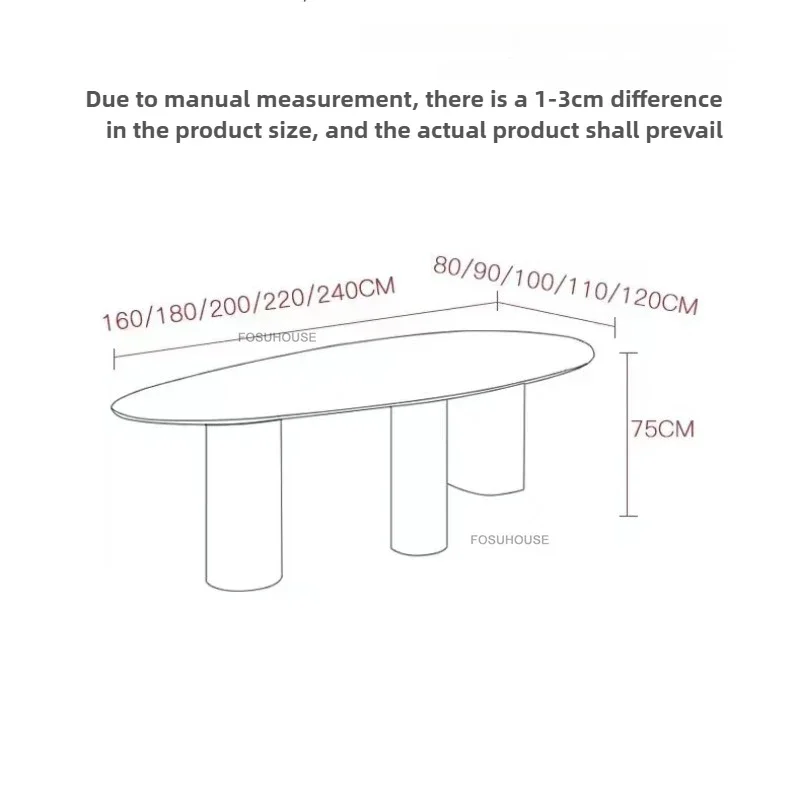 Due to manual measurement, there is a 1-3cm difference in the product size, and the actual product shall prevail

160/180/200/220/240CM

80/90/100/110/120CM

FOSUHOUSE

75CM

FOSUHOUSE